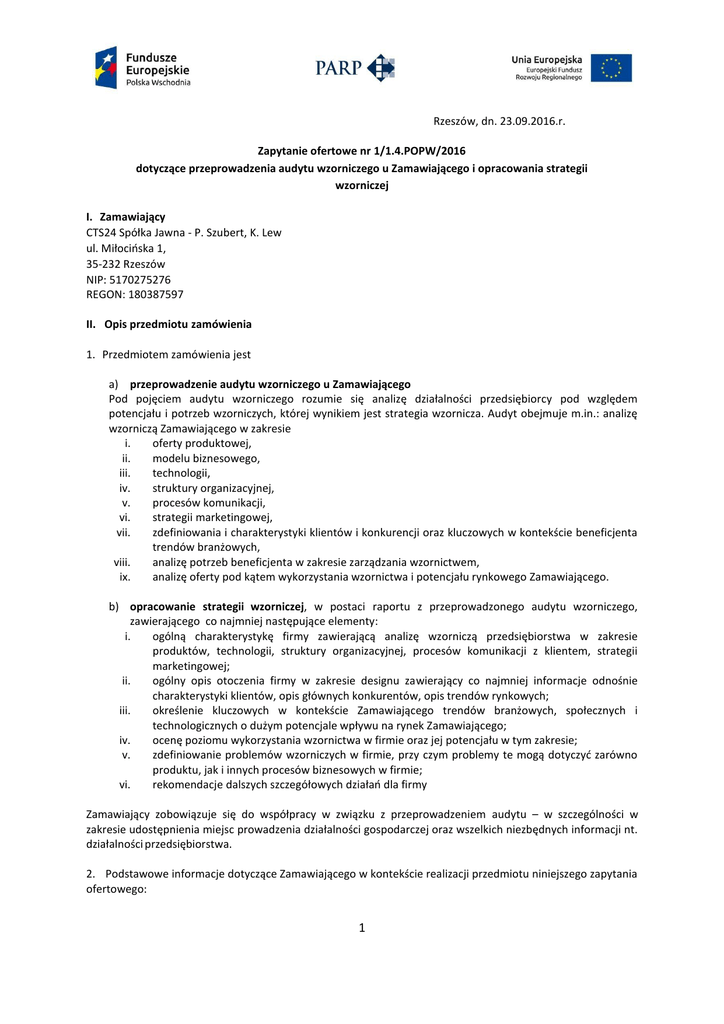 Fundusze Europejskie
Polska Wschodnia

PARP

Unia Europejska
Europejski Fundusz Rozwoju Regionalnego

Rzeszów, dn. 23.09.2016.r.

Zapytanie ofertowe nr 1/1.4.POPW/2016
dotyczące przeprowadzenia audytu wzorniczego u Zamawiającego i opracowania strategii wzorniczej

I. Zamawiający
CTS24 Spółka Jawna - P. Szubert, K. Lew
ul. Miłocińska 1,
35-232 Rzeszów
NIP: 5170275276
REGON: 180387597

II. Opis przedmiotu zamówienia

1. Przedmiotem zamówienia jest

a) przeprowadzenie audytu wzorniczego u Zamawiającego
Pod pojęciem audytu wzorniczego rozumie się analizę działalności przedsiębiorcy pod względem potencjału i potrzeb wzorniczych, której wynikiem jest strategia wzornicza. Audyt obejmuje m.in.: analizę wzorniczą Zamawiającego w zakresie
i. oferty produktowej,
ii. modelu biznesowego,
iii. technologii,
iv. struktury organizacyjnej,
v. procesów komunikacji,
vi. strategii marketingowej,
vii. zdefiniowania i charakterystyki klientów i konkurencji oraz kluczowych w kontekście beneficjenta trendów branżowych,
viii. analizę potrzeb beneficjenta w zakresie zarządzania wzornictwem,
ix. analizę oferty pod kątem wykorzystania wzornictwa i potencjału rynkowego Zamawiającego.

b) opracowanie strategii wzorniczej, w postaci raportu z przeprowadzonego audytu wzorniczego, zawierającego co najmniej następujące elementy:
i. ogólną charakterystykę firmy zawierającą analizę wzorniczą przedsiębiorstwa w zakresie produktów, technologii, struktury organizacyjnej, procesów komunikacji z klientem, strategii marketingowej;
ii. ogólny opis otoczenia firmy w zakresie designu zawierający co najmniej informacje odnośnie charakterystyki klientów, opis głównych konkurentów, opis trendów rynkowych;
iii. określenie kluczowych w kontekście Zamawiającego trendów branżowych, społecznych i technologicznych o dużym potencjale wpływu na rynek Zamawiającego;
iv. ocenę poziomu wykorzystania wzornictwa w firmie oraz jej potencjału w tym zakresie;
v. zdefiniowanie problemów wzorniczych w firmie, przy czym problemy te mogą dotyczyć zarówno produktu, jak i innych procesów biznesowych w firmie;
vi. rekomendacje dalszych szczegółowych działań dla firmy

Zamawiający zobowiązuje się do współpracy w związku z przeprowadzeniem audytu – w szczególności w zakresie udostępnienia miejsc prowadzenia działalności gospodarczej oraz wszelkich niezbędnych informacji nt. działalności przedsiębiorstwa.

2. Podstawowe informacje dotyczące Zamawiającego w kontekście realizacji przedmiotu niniejszego zapytania ofertowego:

1